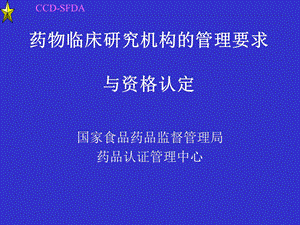 CCD-SFDA

药物临床研究机构的管理要求

与资格认定

国家食品药品监督管理局
药品认证管理中心